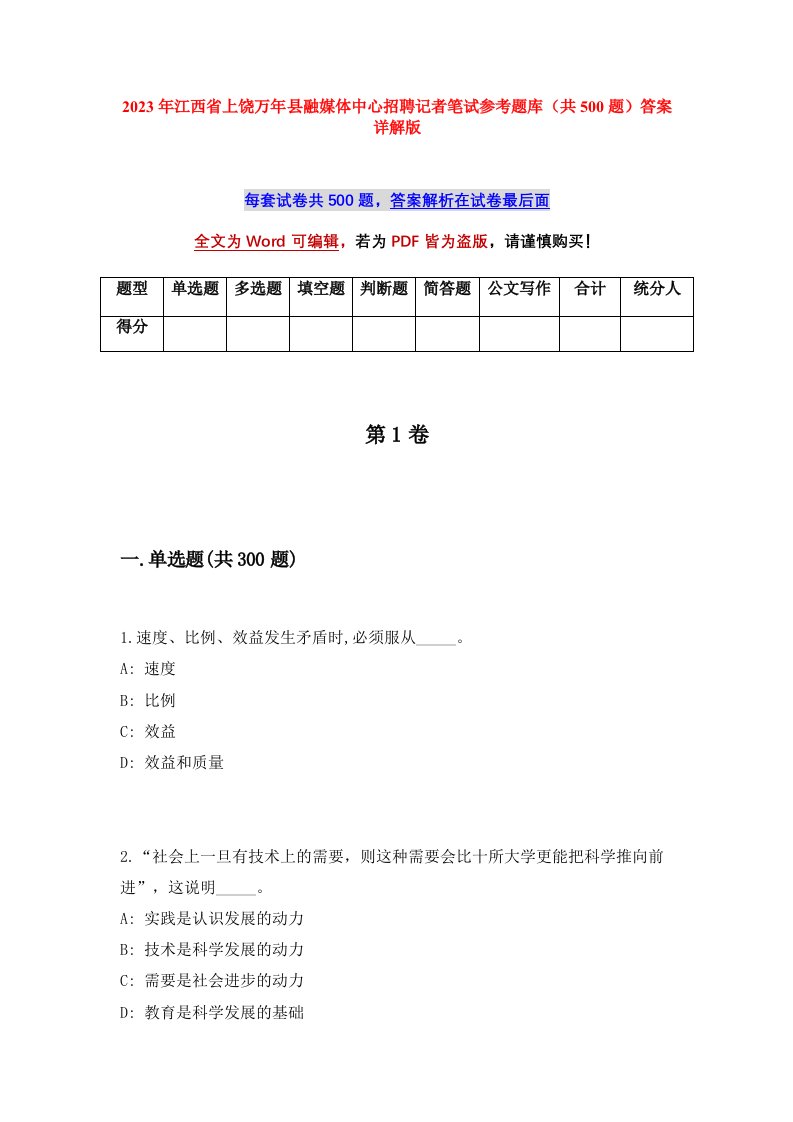 2023年江西省上饶万年县融媒体中心招聘记者笔试参考题库（共500题）答案详解版

每套试卷共500题，答案解析在试卷最后面

全文为Word可编辑，若为PDF皆为盗版，请谨慎购买！

| 题型 | 单选题 | 多选题 | 填空题 | 判断题 | 简答题 | 公文写作 | 合计 | 统分人 |
|---|---|---|---|---|---|---|---|---|
| 得分 | | | | | | | | |

第1卷

一.单选题(共300题)

1.速度、比例、效益发生矛盾时,必须服从_____。
A: 速度
B: 比例
C: 效益
D: 效益和质量

2.“社会上一旦有技术上的需要，则这种需要会比十所大学更能把科学推向前进”，这说明_____。
A: 实践是认识发展的动力
B: 技术是科学发展的动力
C: 需要是社会进步的动力
D: 教育是科学发展的基础